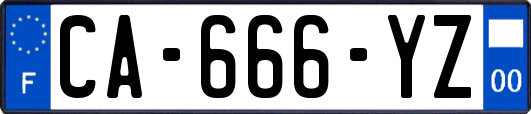 F
CA-666-YZ
00